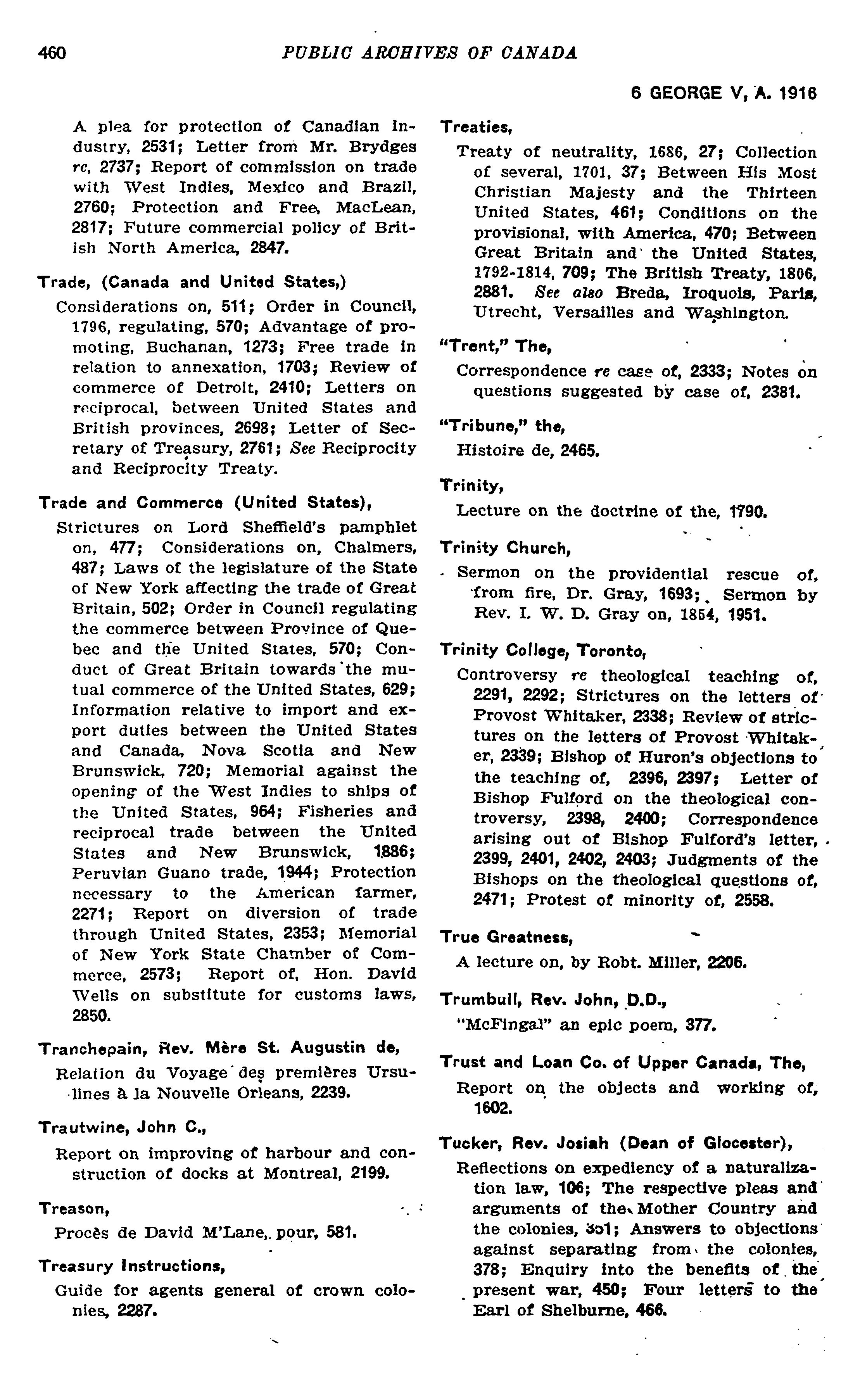 460 PUBLIC ARCHIVES OF CANADA

6 GEORGE V, A. 1916

A plea for protection of Canadian industry, 2531; Letter from Mr. Brydges re, 2737; Report of commission on trade with West Indies, Mexico and Brazil, 2760; Protection and Free, MacLean, 2817; Future commercial policy of British North America, 2847.

Trade, (Canada and United States,)

Considerations on, 511; Order in Council, 1796, regulating, 570; Advantage of promoting, Buchanan, 1273; Free trade in relation to annexation, 1703; Review of commerce of Detroit, 2410; Letters on reciprocal, between United States and British provinces, 2698; Letter of Secretary of Treasury, 2761; See Reciprocity and Reciprocity Treaty.

Trade and Commerce (United States),

Strictures on Lord Sheffield's pamphlet on, 477; Considerations on, Chalmers, 487; Laws of the legislature of the State of New York affecting the trade of Great Britain, 502; Order in Council regulating the commerce between Province of Quebec and the United States, 570; Conduct of Great Britain towards the mutual commerce of the United States, 629; Information relative to import and export duties between the United States and Canada, Nova Scotia and New Brunswick, 720; Memorial against the opening of the West Indies to ships of the United States, 964; Fisheries and reciprocal trade between the United States and New Brunswick, 1886; Peruvian Guano trade, 1944; Protection necessary to the American farmer, 2271; Report on diversion of trade through United States, 2353; Memorial of New York State Chamber of Commerce, 2573; Report of, Hon. David Wells on substitute for customs laws, 2850.

Tranchepain, Rev. Mère St. Augustin de,

Relation du Voyage des premières Ursulines à la Nouvelle Orleans, 2239.

Trautwine, John C.,

Report on improving of harbour and construction of docks at Montreal, 2199.

Treason,

Procès de David M'Lane, pour, 581.

Treasury Instructions,

Guide for agents general of crown colonies, 2287.

Treaties,

Treaty of neutrality, 1686, 27; Collection of several, 1701, 37; Between His Most Christian Majesty and the Thirteen United States, 461; Conditions on the provisional, with America, 470; Between Great Britain and the United States, 1792-1814, 709; The British Treaty, 1806, 2881. See also Breda, Iroquois, Paris, Utrecht, Versailles and Washington.

"Trent," The,

Correspondence re case of, 2333; Notes on questions suggested by case of, 2381.

"Tribune," the,

Histoire de, 2465.

Trinity,

Lecture on the doctrine of the, 1790.

Trinity Church,

Sermon on the providential rescue of, from fire, Dr. Gray, 1693; Sermon by Rev. I. W. D. Gray on, 1854, 1951.

Trinity College, Toronto,

Controversy re theological teaching of, 2291, 2292; Strictures on the letters of Provost Whitaker, 2338; Review of strictures on the letters of Provost Whitaker, 2339; Bishop of Huron's objections to the teaching of, 2396, 2397; Letter of Bishop Fulford on the theological controversy, 2398, 2400; Correspondence arising out of Bishop Fulford's letter, 2399, 2401, 2402, 2403; Judgments of the Bishops on the theological questions of, 2471; Protest of minority of, 2558.

True Greatness,

A lecture on, by Robt. Miller, 2206.

Trumbull, Rev. John, D.D.,

"McFingal" an epic poem, 377.

Trust and Loan Co. of Upper Canada, The,

Report on the objects and working of, 1602.

Tucker, Rev. Josiah (Dean of Glocester),

Reflections on expediency of a naturalization law, 106; The respective pleas and arguments of the Mother Country and the colonies, 351; Answers to objections against separating from the colonies, 378; Enquiry into the benefits of the present war, 450; Four letters to the Earl of Shelburne, 466.